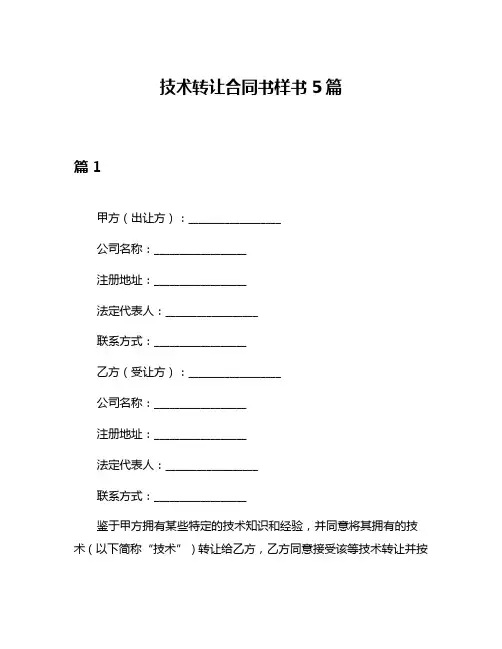 技术转让合同书样书 5 篇

篇 1

甲方（出让方）：________________

公司名称：________________

注册地址：________________

法定代表人：________________

联系方式：________________

乙方（受让方）：________________

公司名称：________________

注册地址：________________

法定代表人：________________

联系方式：________________

鉴于甲方拥有某些特定的技术知识和经验，并同意将其拥有的技术（以下简称“技术”）转让给乙方，乙方同意接受该等技术转让并按